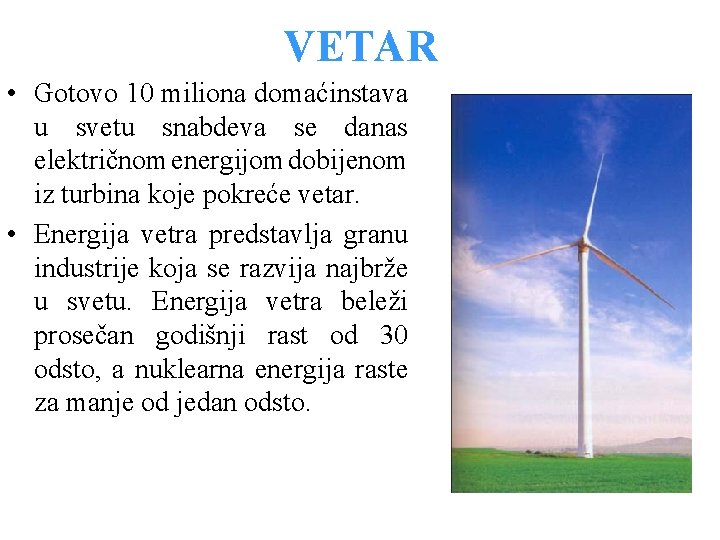 VETAR

• Gotovo 10 miliona domaćinstava u svetu snabdeva se danas električnom energijom dobijenom iz turbina koje pokreće vetar.

• Energija vetra predstavlja granu industrije koja se razvija najbrže u svetu. Energija vetra beleži prosečan godišnji rast od 30 odsto, a nuklearna energija raste za manje od jedan odsto.